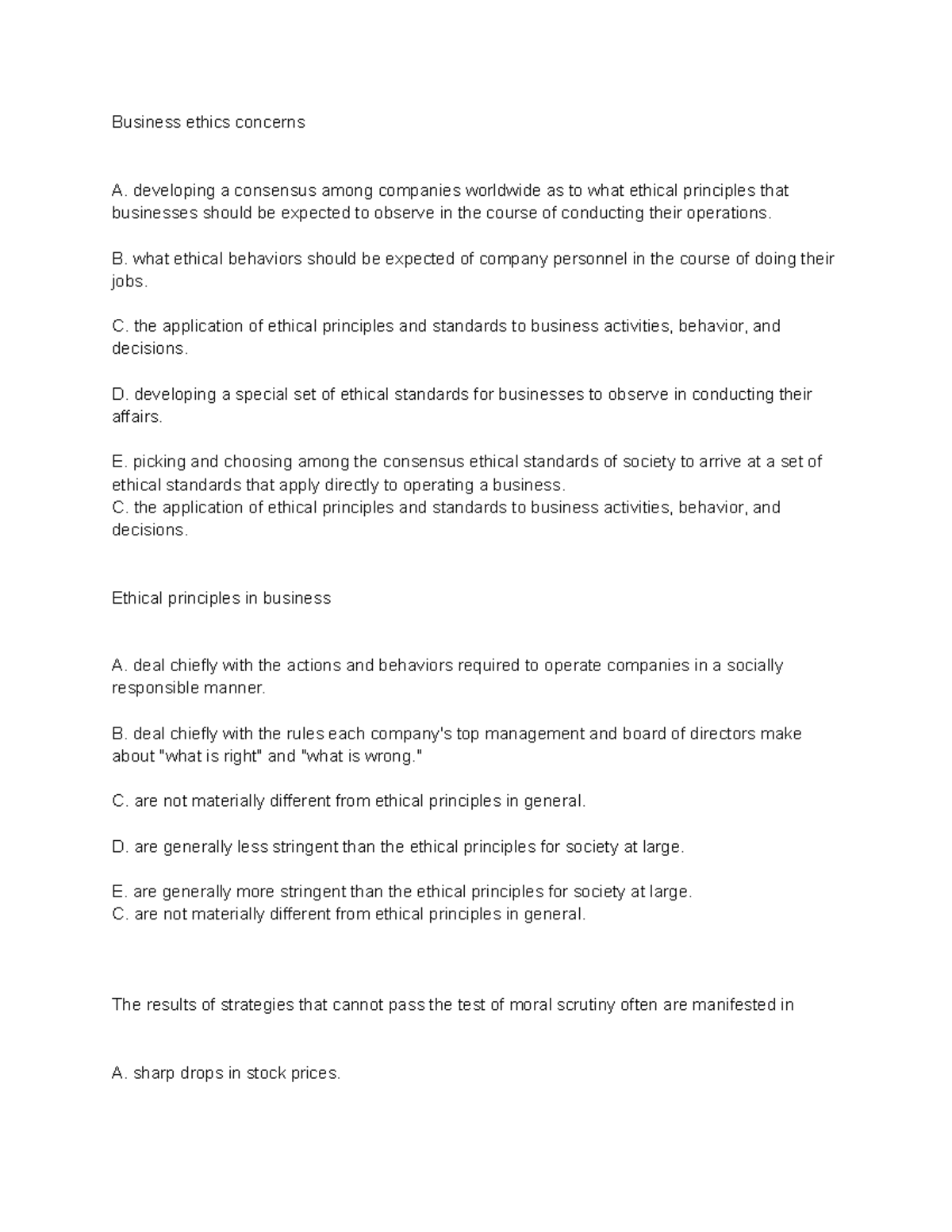 Business ethics concerns

A. developing a consensus among companies worldwide as to what ethical principles that businesses should be expected to observe in the course of conducting their operations.

B. what ethical behaviors should be expected of company personnel in the course of doing their jobs.

C. the application of ethical principles and standards to business activities, behavior, and decisions.

D. developing a special set of ethical standards for businesses to observe in conducting their affairs.

E. picking and choosing among the consensus ethical standards of society to arrive at a set of ethical standards that apply directly to operating a business.
C. the application of ethical principles and standards to business activities, behavior, and decisions.

Ethical principles in business

A. deal chiefly with the actions and behaviors required to operate companies in a socially responsible manner.

B. deal chiefly with the rules each company's top management and board of directors make about "what is right" and "what is wrong."

C. are not materially different from ethical principles in general.

D. are generally less stringent than the ethical principles for society at large.

E. are generally more stringent than the ethical principles for society at large.
C. are not materially different from ethical principles in general.

The results of strategies that cannot pass the test of moral scrutiny often are manifested in

A. sharp drops in stock prices.